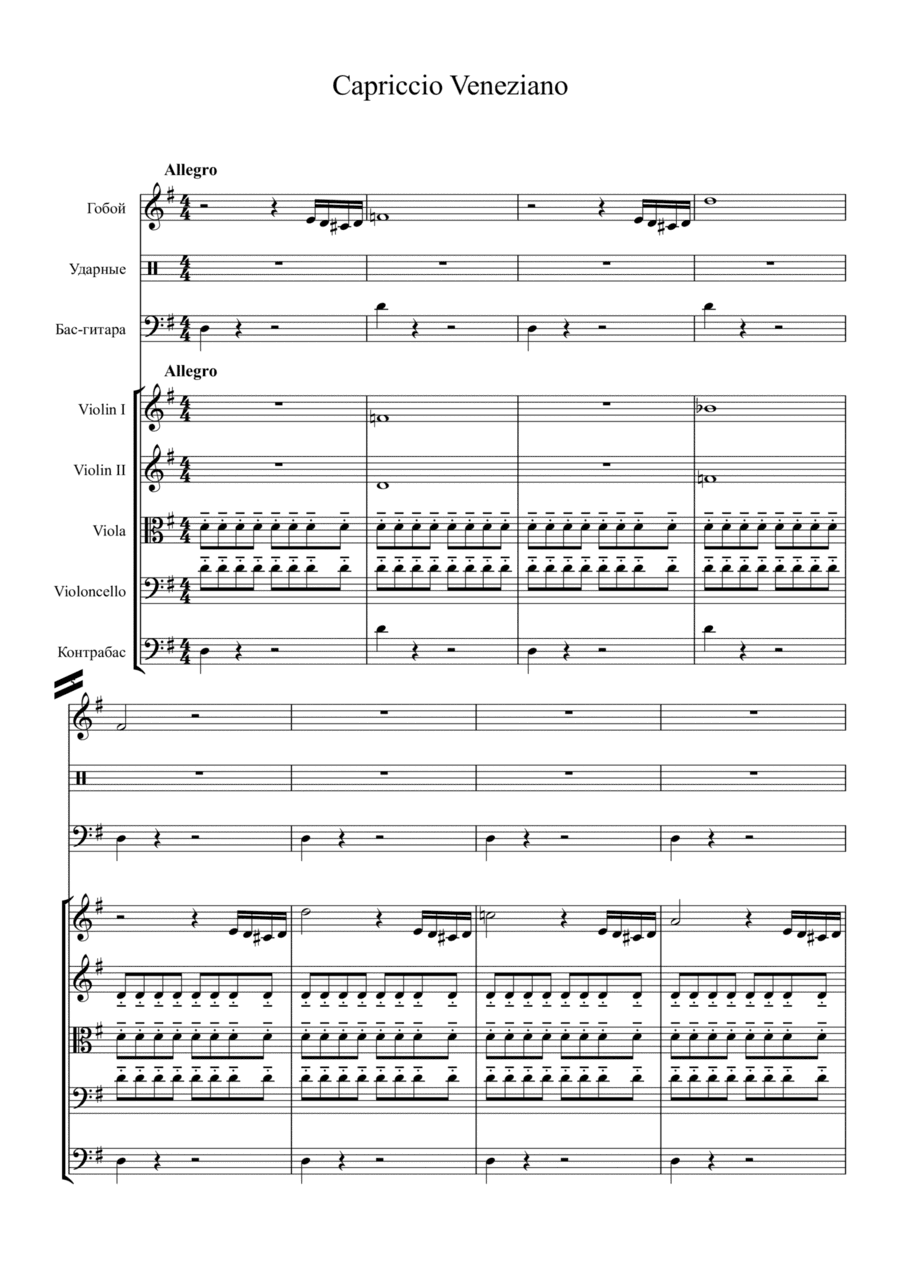 Capriccio Veneziano

Allegro

Гобой

Ударные

Бас-гитара

Allegro

Violin I

Violin II

Viola

Violoncello

Контрабас